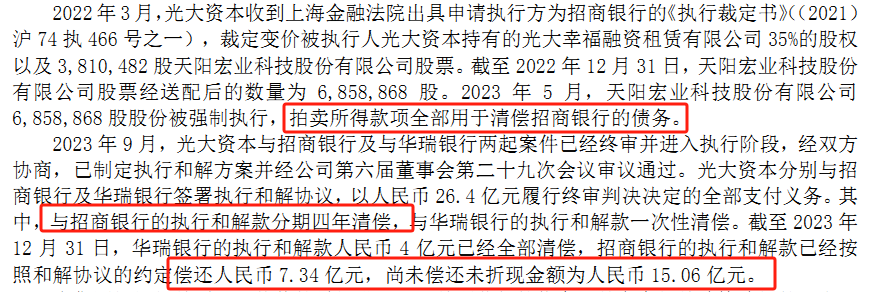 2022 年 3 月，光大资本收到上海金融法院出具申请执行方为招商银行的《执行裁定书》((2021)沪 74 执 466 号之一)，裁定变价被执行人光大资本持有的光大幸福融资租赁有限公司 35%的股权以及 3,810,482 股天阳宏业科技股份有限公司股票。截至 2022 年 12 月 31 日，天阳宏业科技股份有限公司股票经送配后的数量为 6,858,868 股。2023 年 5 月，天阳宏业科技股份有限公司 6,858,868 股股份被强制执行，拍卖所得款项全部用于清偿招商银行的债务。

2023 年 9 月，光大资本与招商银行及与华瑞银行两起案件已经终审并进入执行阶段，经双方协商，已制定执行和解方案并经公司第六届董事会第二十九次会议审议通过。光大资本分别与招商银行及华瑞银行签署执行和解协议，以人民币 26.4 亿元履行终审判决决定的全部支付义务。其中，与招商银行的执行和解款分期四年清偿，与华瑞银行的执行和解款一次性清偿。截至 2023 年 12 月 31 日，华瑞银行的执行和解款人民币 4 亿元已经全部清偿，招商银行的执行和解款已经按照和解协议的约定偿还人民币 7.34 亿元，尚未偿还未折现金额为人民币 15.06 亿元。